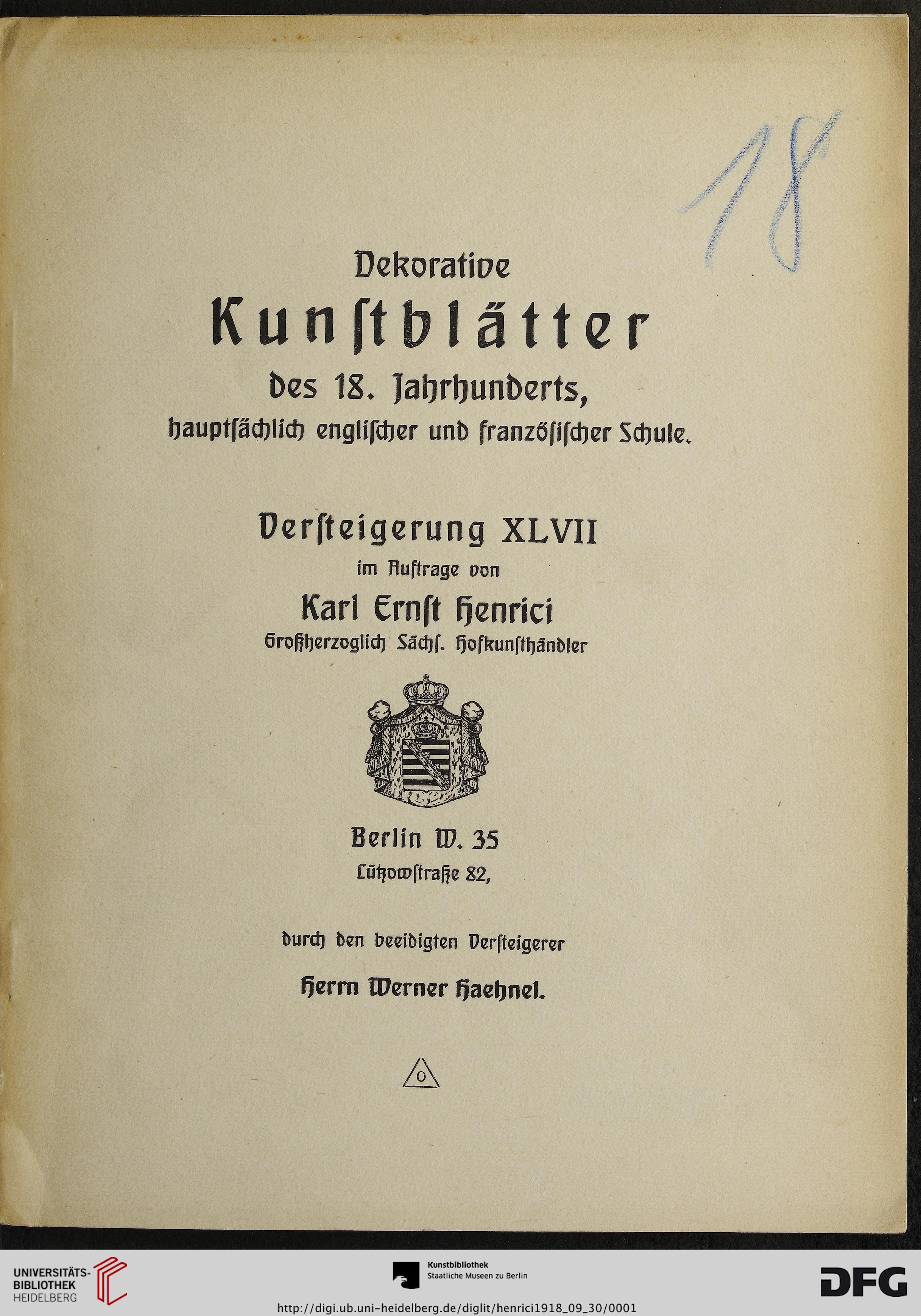 18

Dekorative

Kunstblätter

des 18. Jahrhunderts,

hauptsächlich englischer und französischer Schule.

Versteigerung XLVII

im Auftrage von

Karl Ernst Henrici

Großherzoglich Sächs. Hofkunsthändler

Berlin W. 35

Lützowstraße 82,

durch den beeidigten Versteigerer

Herrn Werner Haehnel.

O

UNIVERSITÄTS-BIBLIOTHEK HEIDELBERG

Kunstbibliothek Staatliche Museen zu Berlin

DFG

http://digi.ub.uni-heidelberg.de/diglit/henrici1918_09_30/0001